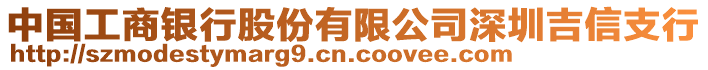 中国工商银行股份有限公司深圳吉信支行
http://szmodestymarg9.cn.coovee.com